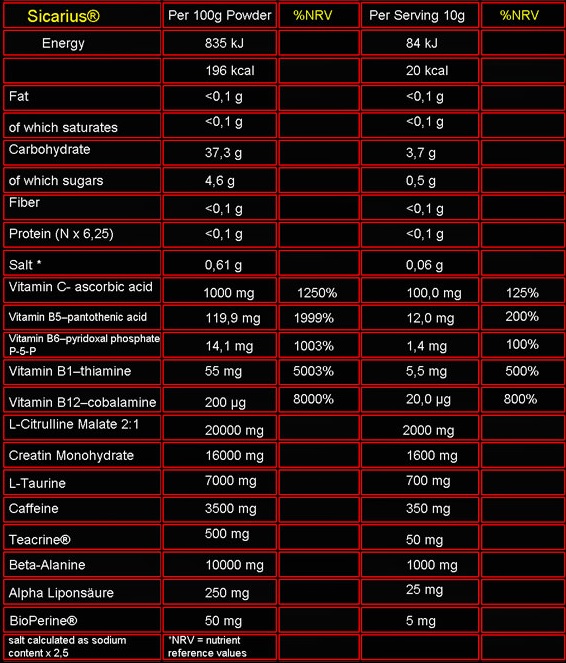 | Sicarius® | Per 100g Powder | %NRV | Per Serving 10g | %NRV |
|---|---|---|---|---|
| Energy | 835 kJ | | 84 kJ | |
| | 196 kcal | | 20 kcal | |
| Fat | <0,1 g | | <0,1 g | |
| of which saturates | <0,1 g | | <0,1 g | |
| Carbohydrate | 37,3 g | | 3,7 g | |
| of which sugars | 4,6 g | | 0,5 g | |
| Fiber | <0,1 g | | <0,1 g | |
| Protein (N x 6,25) | <0,1 g | | <0,1 g | |
| Salt * | 0,61 g | | 0,06 g | |
| Vitamin C- ascorbic acid | 1000 mg | 1250% | 100,0 mg | 125% |
| Vitamin B5–pantothenic acid | 119,9 mg | 1999% | 12,0 mg | 200% |
| Vitamin B6–pyridoxal phosphate P-5-P | 14,1 mg | 1003% | 1,4 mg | 100% |
| Vitamin B1–thiamine | 55 mg | 5003% | 5,5 mg | 500% |
| Vitamin B12–cobalamine | 200 µg | 8000% | 20,0 µg | 800% |
| L-Citrulline Malate 2:1 | 20000 mg | | 2000 mg | |
| Creatin Monohydrate | 16000 mg | | 1600 mg | |
| L-Taurine | 7000 mg | | 700 mg | |
| Caffeine | 3500 mg | | 350 mg | |
| Teacrine® | 500 mg | | 50 mg | |
| Beta-Alanine | 10000 mg | | 1000 mg | |
| Alpha Liponsäure | 250 mg | | 25 mg | |
| BioPerine® | 50 mg | | 5 mg | |
| salt calculated as sodium content x 2,5 | *NRV = nutrient reference values | | | |